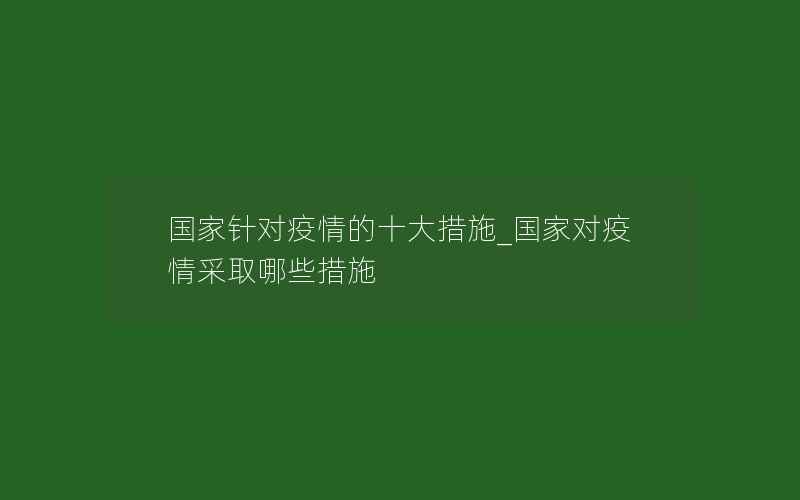 国家针对疫情的十大措施_国家对疫情采取哪些措施